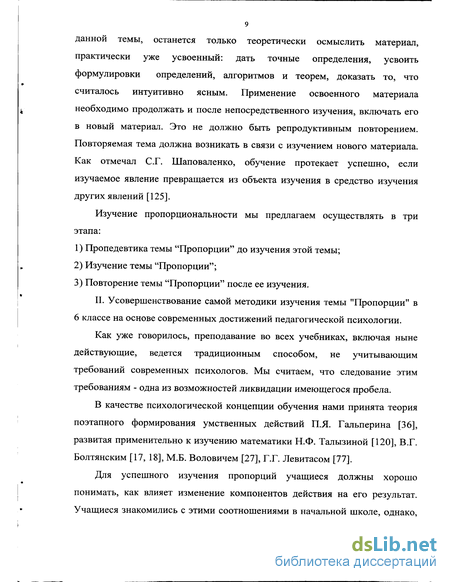 9

данной темы, останется только теоретически осмыслить материал, практически уже усвоенный: дать точные определения, усвоить формулировки определений, алгоритмов и теорем, доказать то, что считалось интуитивно ясным. Применение освоенного материала необходимо продолжать и после непосредственного изучения, включать его в новый материал. Это не должно быть репродуктивным повторением. Повторяемая тема должна возникать в связи с изучением нового материала. Как отмечал С.Г. Шаповаленко, обучение протекает успешно, если изучаемое явление превращается из объекта изучения в средство изучения других явлений [125].

Изучение пропорциональности мы предлагаем осуществлять в три этапа:

1) Пропедевтика темы “Пропорции” до изучения этой темы;

2) Изучение темы “Пропорции”;

3) Повторение темы “Пропорции” после ее изучения.

II. Усовершенствование самой методики изучения темы "Пропорции" в 6 классе на основе современных достижений педагогической психологии.

Как уже говорилось, преподавание во всех учебниках, включая ныне действующие, ведется традиционным способом, не учитывающим требований современных психологов. Мы считаем, что следование этим требованиям - одна из возможностей ликвидации имеющегося пробела.

В качестве психологической концепции обучения нами принята теория поэтапного формирования умственных действий П.Я. Гальперина [36], развитая применительно к изучению математики Н.Ф. Талызиной [120], В.Г. Болтянским [17, 18], М.Б. Воловичем [27], Г.Г. Левитасом [77].

Для успешного изучения пропорций учащиеся должны хорошо понимать, как влияет изменение компонентов действия на его результат. Учащиеся знакомились с этими соотношениями в начальной школе, однако,

dsLib.net
библиотека диссертаций